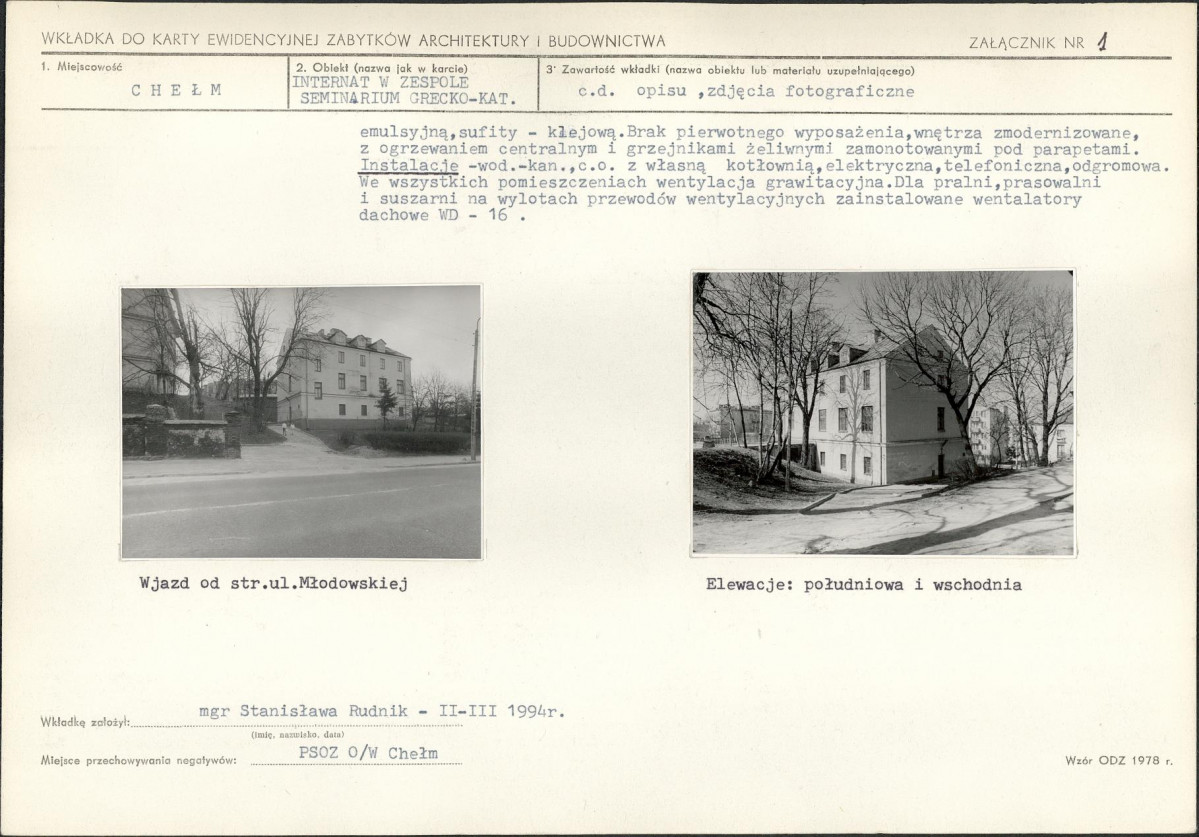 WKŁADKA DO KARTY EWIDENCYJNEJ ZABYTKÓW ARCHITEKTURY I BUDOWNICTWA

ZAŁĄCZNIK NR 1

1. Miejscowość
CHEŁM

2. Obiekt (nazwa jak w karcie)
INTERNAT W ZESPOLE SEMINARIUM GRECKO-KAT.

3' Zawartość wkładki (nazwa obiektu lub materiału uzupełniającego)
c.d. opisu ,zdjęcia fotograficzne

emulsyjną,sufity - klejową.Brak pierwotnego wyposażenia,wnętrza zmodernizowane, z ogrzewaniem centralnym i grzejnikami żeliwnymi zamonotowanymi pod parapetami. Instalacje -wod.-kan.,c.o. z własną kotłownią,elektryczna,telefoniczna,odgromowa. We wszystkich pomieszczeniach wentylacja grawitacyjna.Dla pralni,prasowalni i suszarni na wylotach przewodów wentylacyjnych zainstalowane wentalatory dachowe WD - 16 .

Wjazd od str.ul.Młodowskiej

Elewacje: południowa i wschodnia

Wkładkę założył: mgr Stanisława Rudnik - II-III 1994r.
(imię, nazwisko, data)

Miejsce przechowywania negatywów: PSOZ O/W Chełm

Wzór ODZ 1978 r.